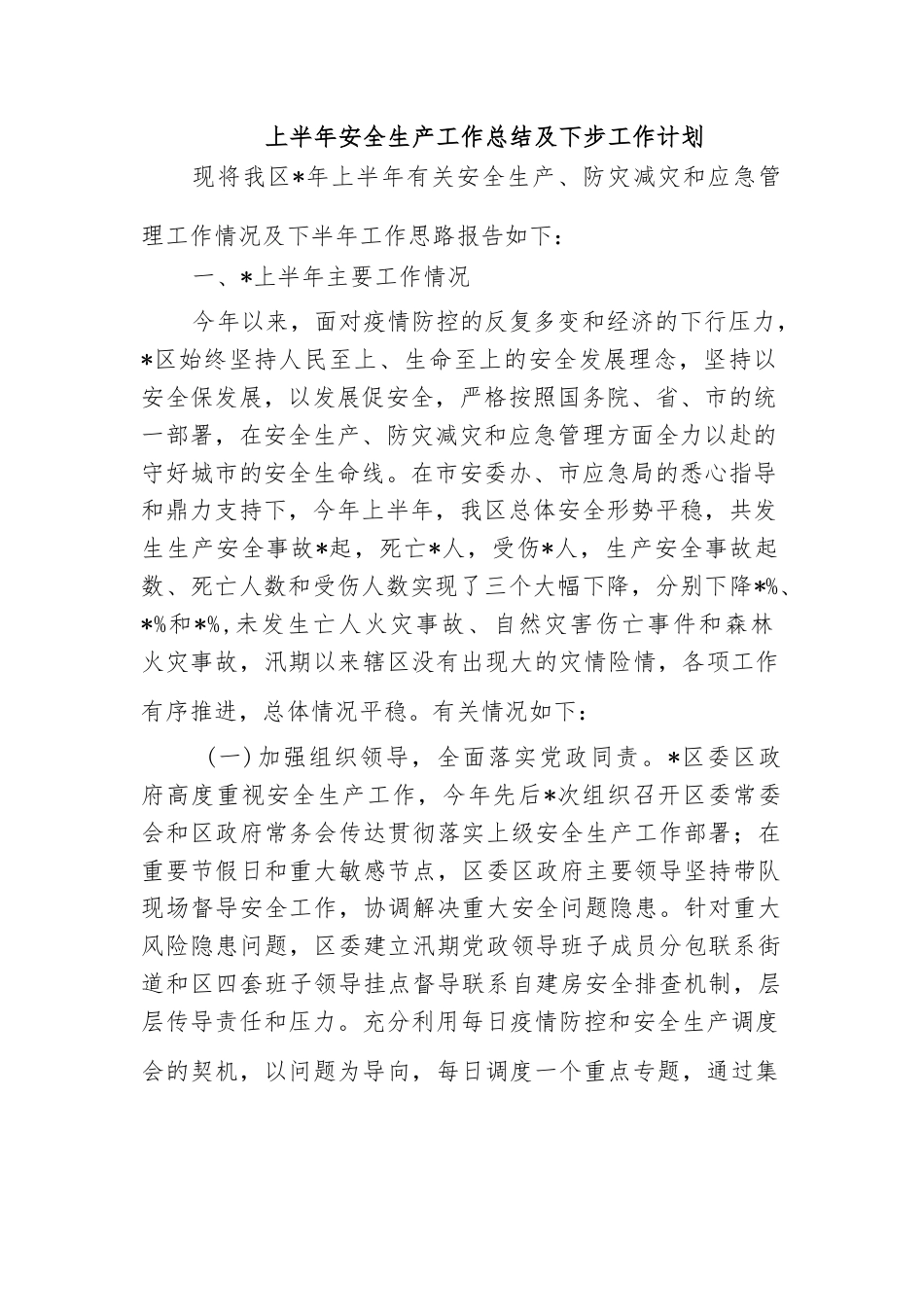 上半年安全生产工作总结及下步工作计划

现将我区*年上半年有关安全生产、防灾减灾和应急管理工作情况及下半年工作思路报告如下：

一、*上半年主要工作情况

今年以来，面对疫情防控的反复多变和经济的下行压力，*区始终坚持人民至上、生命至上的安全发展理念，坚持以安全保发展，以发展促安全，严格按照国务院、省、市的统一部署，在安全生产、防灾减灾和应急管理方面全力以赴的守好城市的安全生命线。在市安委办、市应急局的悉心指导和鼎力支持下，今年上半年，我区总体安全形势平稳，共发生生产安全事故*起，死亡*人，受伤*人，生产安全事故起数、死亡人数和受伤人数实现了三个大幅下降，分别下降*%、*%和*%,未发生亡人火灾事故、自然灾害伤亡事件和森林火灾事故，汛期以来辖区没有出现大的灾情险情，各项工作有序推进，总体情况平稳。有关情况如下：

（一）加强组织领导，全面落实党政同责。*区委区政府高度重视安全生产工作，今年先后*次组织召开区委常委会和区政府常务会传达贯彻落实上级安全生产工作部署；在重要节假日和重大敏感节点，区委区政府主要领导坚持带队现场督导安全工作，协调解决重大安全问题隐患。针对重大风险隐患问题，区委建立汛期党政领导班子成员分包联系街道和区四套班子领导挂点督导联系自建房安全排查机制，层层传导责任和压力。充分利用每日疫情防控和安全生产调度会的契机，以问题为导向，每日调度一个重点专题，通过集